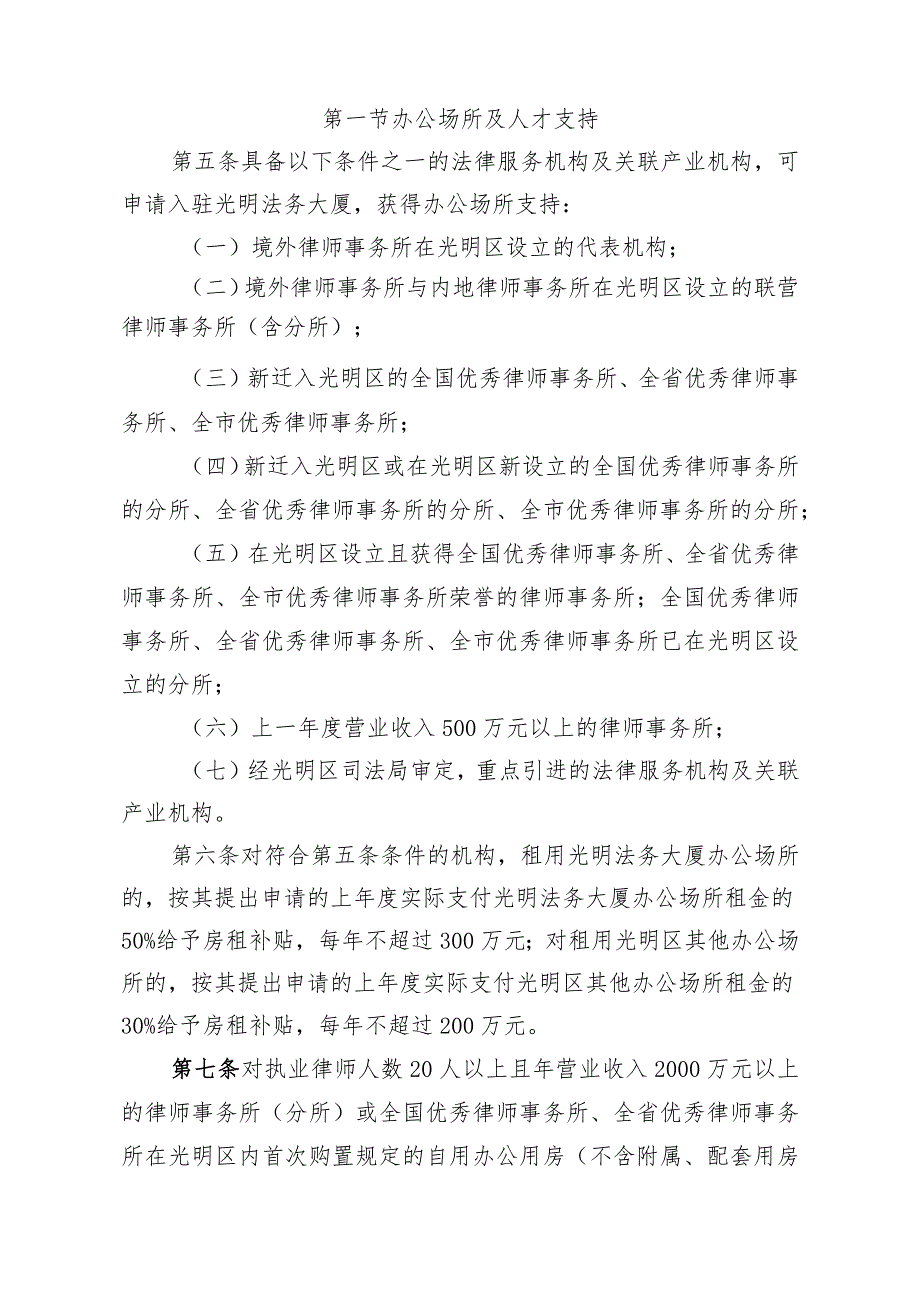 第一节办公场所及人才支持

第五条具备以下条件之一的法律服务机构及关联产业机构，可申请入驻光明法务大厦，获得办公场所支持：

（一）境外律师事务所在光明区设立的代表机构；

（二）境外律师事务所与内地律师事务所在光明区设立的联营律师事务所（含分所）；

（三）新迁入光明区的全国优秀律师事务所、全省优秀律师事务所、全市优秀律师事务所；

（四）新迁入光明区或在光明区新设立的全国优秀律师事务所的分所、全省优秀律师事务所的分所、全市优秀律师事务所的分所；

（五）在光明区设立且获得全国优秀律师事务所、全省优秀律师事务所、全市优秀律师事务所荣誉的律师事务所；全国优秀律师事务所、全省优秀律师事务所、全市优秀律师事务所已在光明区设立的分所；

（六）上一年度营业收入500万元以上的律师事务所；

（七）经光明区司法局审定，重点引进的法律服务机构及关联产业机构。

第六条对符合第五条条件的机构，租用光明法务大厦办公场所的，按其提出申请的上年度实际支付光明法务大厦办公场所租金的50%给予房租补贴，每年不超过300万元；对租用光明区其他办公场所的，按其提出申请的上年度实际支付光明区其他办公场所租金的30%给予房租补贴，每年不超过200万元。

第七条对执业律师人数20人以上且年营业收入2000万元以上的律师事务所（分所）或全国优秀律师事务所、全省优秀律师事务所在光明区内首次购置规定的自用办公用房（不含附属、配套用房